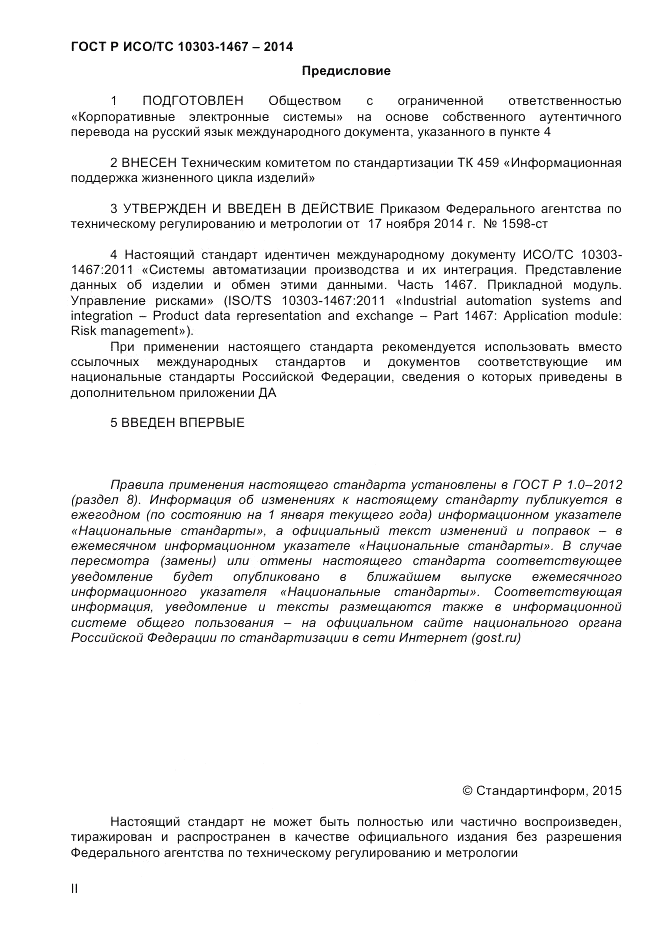 ГОСТ Р ИСО/ТС 10303-1467 – 2014

Предисловие

1 ПОДГОТОВЛЕН Обществом с ограниченной ответственностью «Корпоративные электронные системы» на основе собственного аутентичного перевода на русский язык международного документа, указанного в пункте 4

2 ВНЕСЕН Техническим комитетом по стандартизации ТК 459 «Информационная поддержка жизненного цикла изделий»

3 УТВЕРЖДЕН И ВВЕДЕН В ДЕЙСТВИЕ Приказом Федерального агентства по техническому регулированию и метрологии от 17 ноября 2014 г. № 1598-ст

4 Настоящий стандарт идентичен международному документу ИСО/ТС 10303-1467:2011 «Системы автоматизации производства и их интеграция. Представление данных об изделии и обмен этими данными. Часть 1467. Прикладной модуль. Управление рисками» (ISO/TS 10303-1467:2011 «Industrial automation systems and integration – Product data representation and exchange – Part 1467: Application module: Risk management»).

При применении настоящего стандарта рекомендуется использовать вместо ссылочных международных стандартов и документов соответствующие им национальные стандарты Российской Федерации, сведения о которых приведены в дополнительном приложении ДА

5 ВВЕДЕН ВПЕРВЫЕ

Правила применения настоящего стандарта установлены в ГОСТ Р 1.0–2012 (раздел 8). Информация об изменениях к настоящему стандарту публикуется в ежегодном (по состоянию на 1 января текущего года) информационном указателе «Национальные стандарты», а официальный текст изменений и поправок – в ежемесячном информационном указателе «Национальные стандарты». В случае пересмотра (замены) или отмены настоящего стандарта соответствующее уведомление будет опубликовано в ближайшем выпуске ежемесячного информационного указателя «Национальные стандарты». Соответствующая информация, уведомление и тексты размещаются также в информационной системе общего пользования – на официальном сайте национального органа Российской Федерации по стандартизации в сети Интернет (gost.ru)

© Стандартинформ, 2015

Настоящий стандарт не может быть полностью или частично воспроизведен, тиражирован и распространен в качестве официального издания без разрешения Федерального агентства по техническому регулированию и метрологии

II